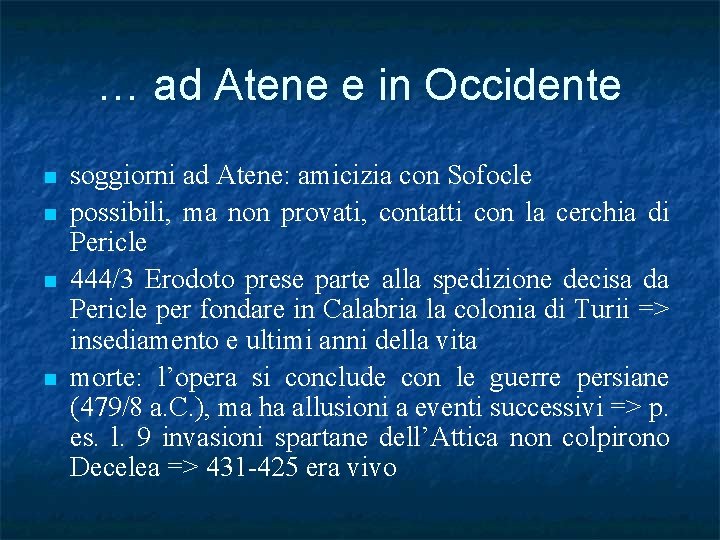 … ad Atene e in Occidente

• soggiorni ad Atene: amicizia con Sofocle
• possibili, ma non provati, contatti con la cerchia di Pericle
• 444/3 Erodoto prese parte alla spedizione decisa da Pericle per fondare in Calabria la colonia di Turii => insediamento e ultimi anni della vita
• morte: l'opera si conclude con le guerre persiane (479/8 a.C.), ma ha allusioni a eventi successivi => p. es. l. 9 invasioni spartane dell'Attica non colpirono Decelea => 431-425 era vivo